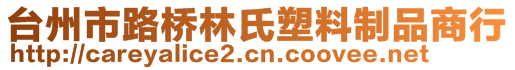 台州市路桥林氏塑料制品商行
http://careyalice2.cn.coovee.net